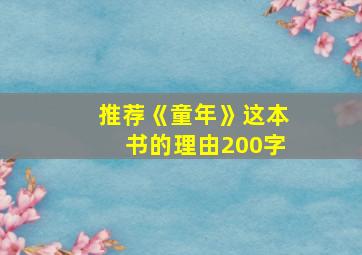 推荐《童年》这本书的理由200字